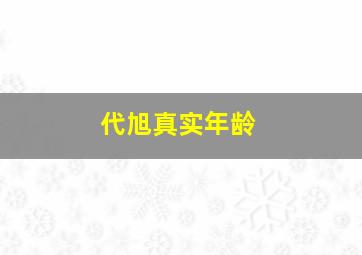 代旭真实年龄